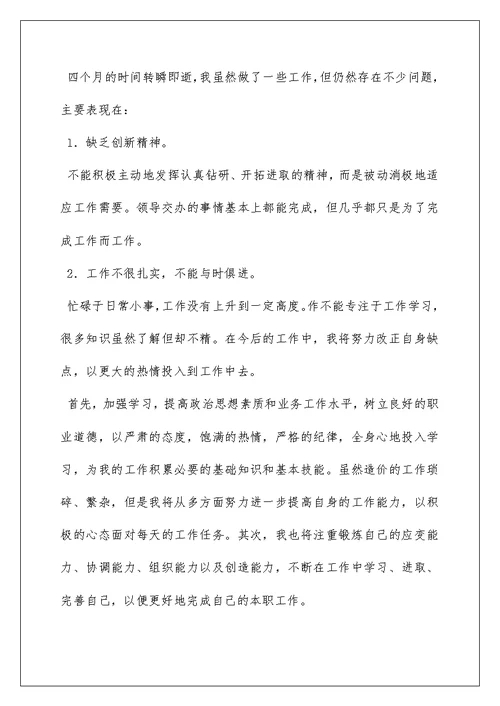 四个月的时间转瞬即逝，我虽然做了一些工作，但仍然存在不少问题，主要表现在：

1. 缺乏创新精神。

不能积极主动地发挥认真钻研、开拓进取的精神，而是被动消极地适应工作需要。领导交办的事情基本上都能完成，但几乎都只是为了完成工作而工作。

2. 工作不很扎实，不能与时俱进。

忙碌于日常小事，工作没有上升到一定高度。作不能专注于工作学习，很多知识虽然了解但却不精。在今后的工作中，我将努力改正自身缺点，以更大的热情投入到工作中去。

首先，加强学习，提高政治思想素质和业务工作水平，树立良好的职业道德，以严肃的态度，饱满的热情，严格的纪律，全身心地投入学习，为我的工作积累必要的基础知识和基本技能。虽然造价的工作琐碎、繁杂，但是我将从多方面努力进一步提高自身的工作能力，以积极的心态面对每天的工作任务。其次，我也将注重锻炼自己的应变能力、协调能力、组织能力以及创造能力，不断在工作中学习、进取、完善自己，以便更好地完成自己的本职工作。